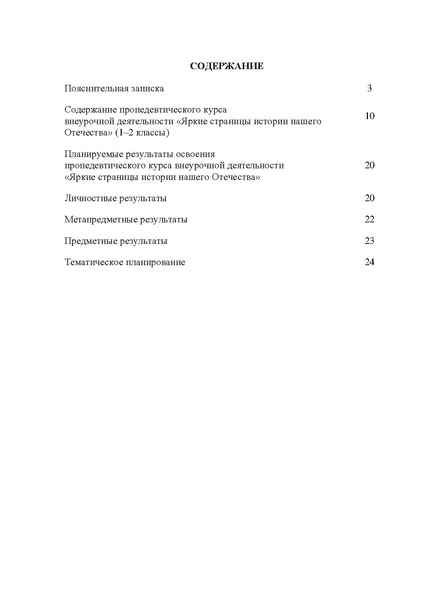 СОДЕРЖАНИЕ

Пояснительная записка 3

Содержание пропедевтического курса внеурочной деятельности «Яркие страницы истории нашего Отечества» (1–2 классы) 10

Планируемые результаты освоения пропедевтического курса внеурочной деятельности «Яркие страницы истории нашего Отечества» 20

Личностные результаты 20

Метапредметные результаты 22

Предметные результаты 23

Тематическое планирование 24